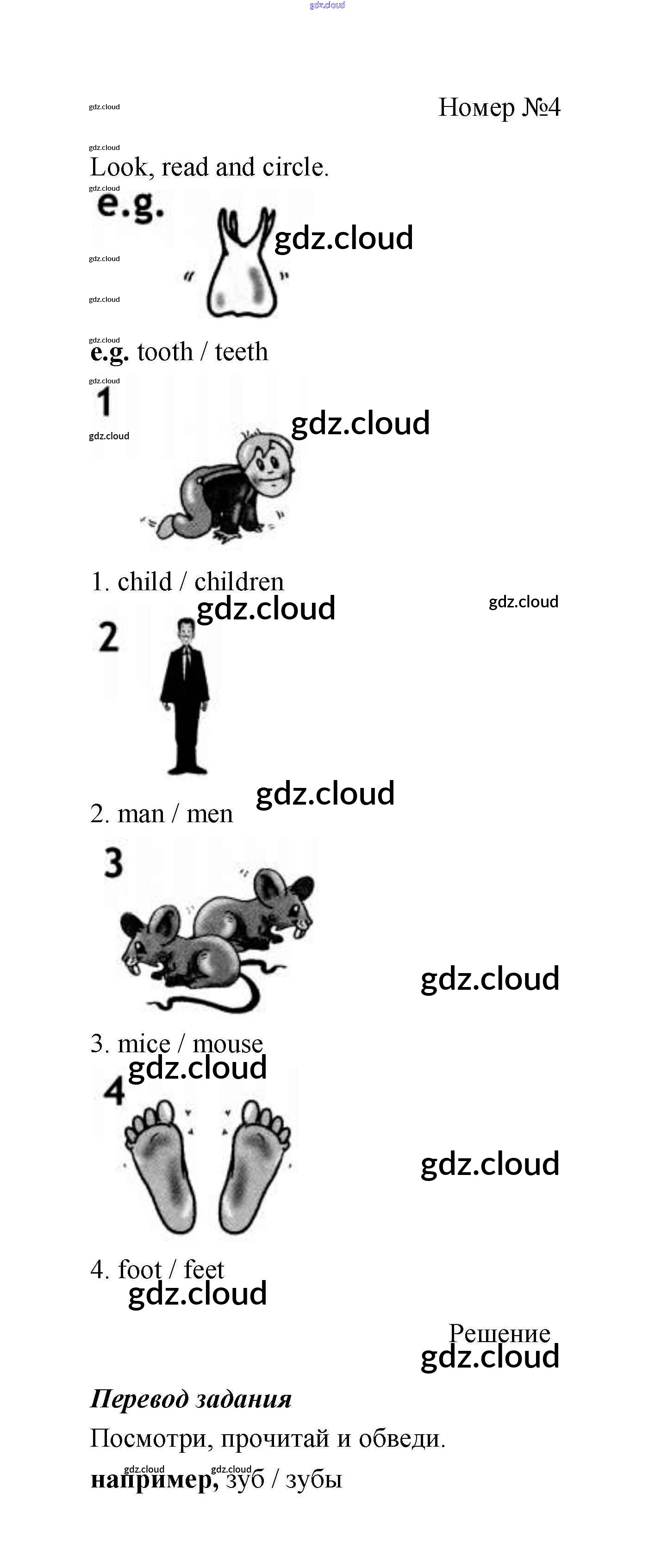 Номер №4

Look, read and circle.

e.g.

e.g. tooth / teeth

1

1. child / children

2

2. man / men

3

3. mice / mouse

4

4. foot / feet

Решение

Перевод задания

Посмотри, прочитай и обведи.

например, зуб / зубы

gdz.cloud